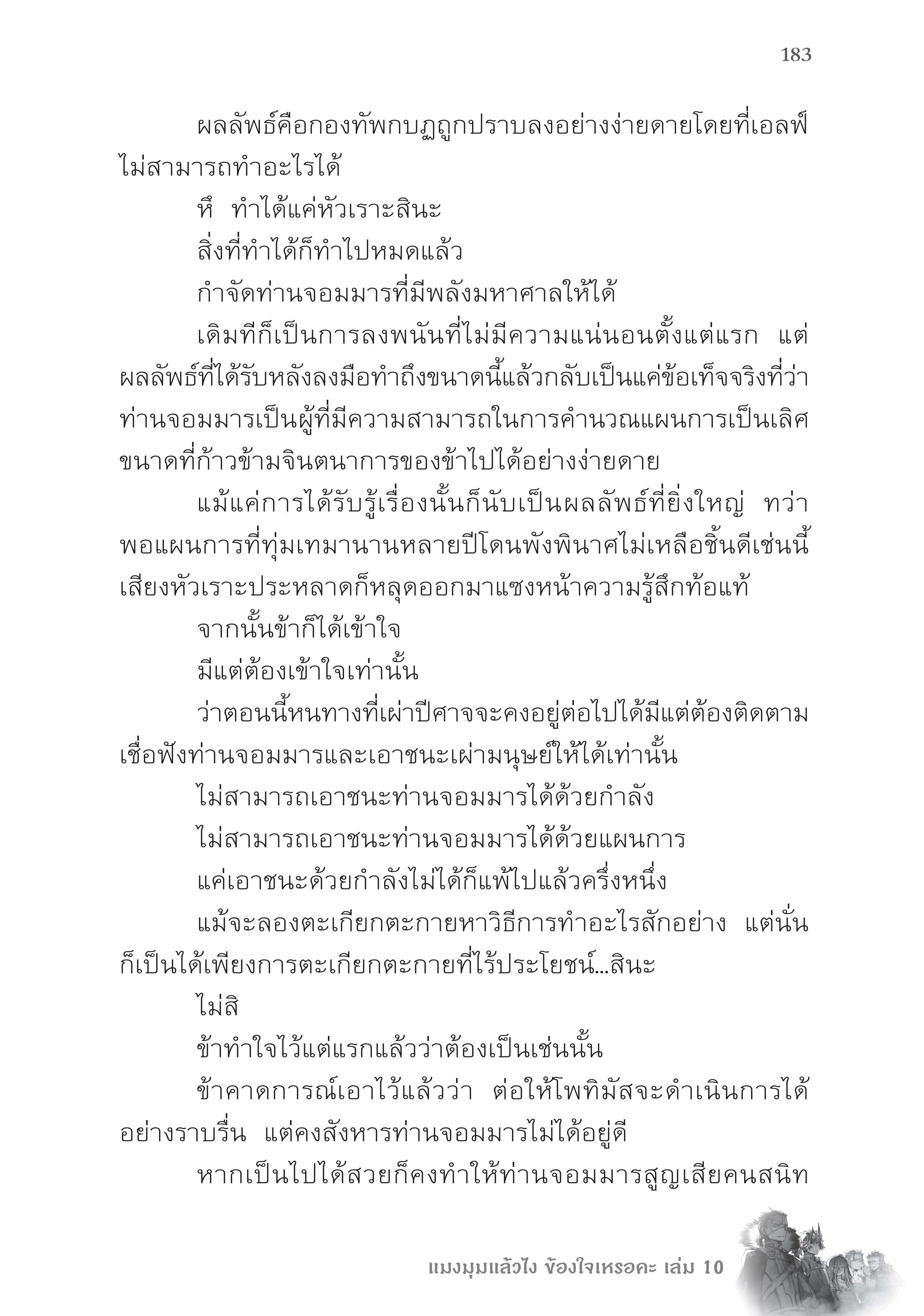 183

ผลลัพธ์คือกองทัพกบฏถูกปราบลงอย่างง่ายดายโดยที่เอลฟ์ไม่สามารถทำอะไรได้

หึ ทำได้แค่หัวเราะสินะ

สิ่งที่ทำได้ก็ทำไปหมดแล้ว

กำจัดท่านจอมมารที่มีพลังมหาศาลให้ได้

เดิมทีก็เป็นการลงพนันที่ไม่มีความแน่นอนตั้งแต่แรก แต่ผลลัพธ์ที่ได้รับหลังลงมือทำถึงขนาดนี้แล้วกลับเป็นแค่ข้อเท็จจริงที่ว่าท่านจอมมารเป็นผู้ที่มีความสามารถในการคำนวณแผนการเป็นเลิศขนาดที่ก้าวข้ามจินตนาการของข้าไปได้อย่างง่ายดาย

แม้แค่การได้รับรู้เรื่องนั้นก็นับเป็นผลลัพธ์ที่ยิ่งใหญ่ ทว่าพอแผนการที่ทุ่มเทมานานหลายปีโดนพังพินาศไม่เหลือชิ้นดีเช่นนี้ เสียงหัวเราะประหลาดก็หลุดออกมาแซงหน้าความรู้สึกท้อแท้

จากนั้นข้าก็ได้เข้าใจ

มีแต่ต้องเข้าใจเท่านั้น

ว่าตอนนี้หนทางที่เผ่าปีศาจจะคงอยู่ต่อไปได้มีแต่ต้องติดตามเชื่อฟังท่านจอมมารและเอาชนะเผ่ามนุษย์ให้ได้เท่านั้น

ไม่สามารถเอาชนะท่านจอมมารได้ด้วยกำลัง

ไม่สามารถเอาชนะท่านจอมมารได้ด้วยแผนการ

แค่เอาชนะด้วยกำลังไม่ได้ก็แพ้ไปแล้วครึ่งหนึ่ง

แม้จะลองตะเกียกตะกายหาวิธีการทำอะไรสักอย่าง แต่นั่นก็เป็นได้เพียงการตะเกียกตะกายที่ไร้ประโยชน์...สินะ

ไม่สิ

ข้าทำใจไว้แต่แรกแล้วว่าต้องเป็นเช่นนั้น

ข้าคาดการณ์เอาไว้แล้วว่า ต่อให้โพทิมัสจะดำเนินการได้อย่างราบรื่น แต่คงสังหารท่านจอมมารไม่ได้อยู่ดี

หากเป็นไปได้สวยก็คงทำให้ท่านจอมมารสูญเสียคนสนิท

แมงมุมแล้วไง ข้องใจเหรอคะ เล่ม 10